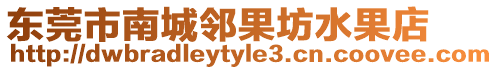 东莞市南城邻果坊水果店
http://dwbradleytyle3.cn.coovee.com